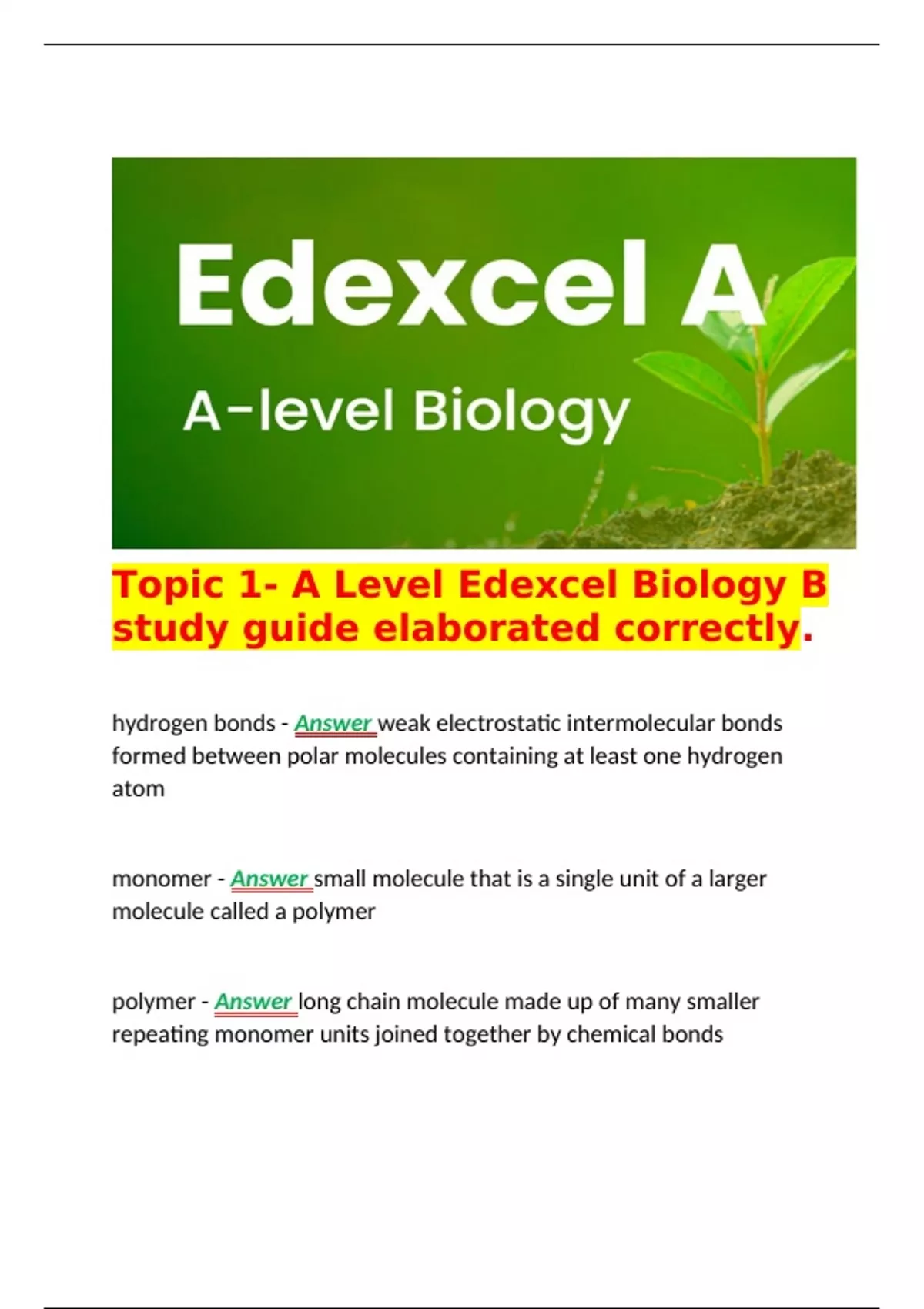 Edexcel A

A-level Biology

Topic 1- A Level Edexcel Biology B study guide elaborated correctly.

hydrogen bonds - Answer weak electrostatic intermolecular bonds formed between polar molecules containing at least one hydrogen atom

monomer - Answer small molecule that is a single unit of a larger molecule called a polymer

polymer - Answer long chain molecule made up of many smaller repeating monomer units joined together by chemical bonds